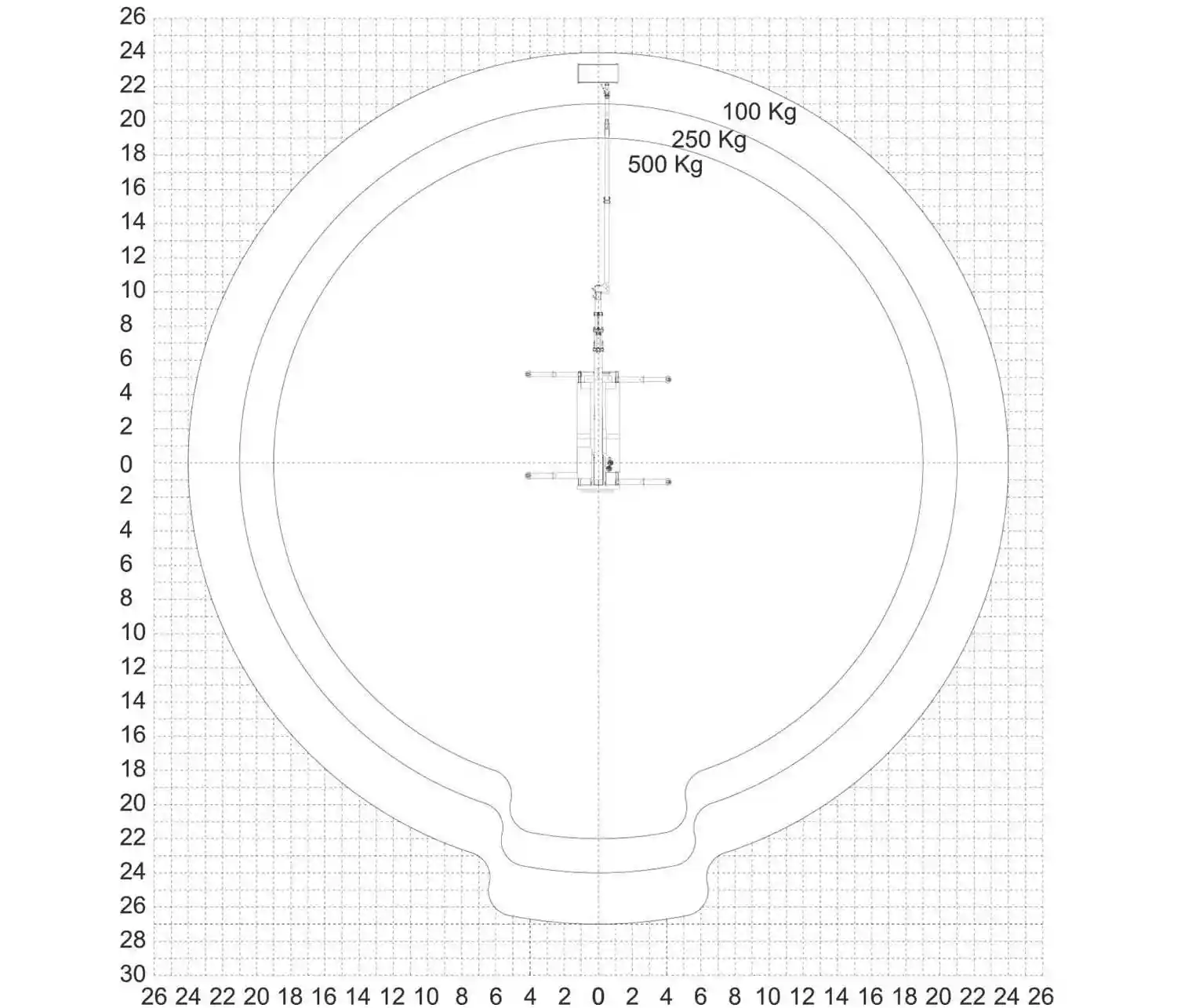 26
24
22
20
18
16
14
12
10
8
6
4
2
0
2
4
6
8
10
12
14
16
18
20
22
24
26
28
30

100 Kg
250 Kg
500 Kg

26 24 22 20 18 16 14 12 10 8 6 4 2 0 2 4 6 8 10 12 14 16 18 20 22 24 26